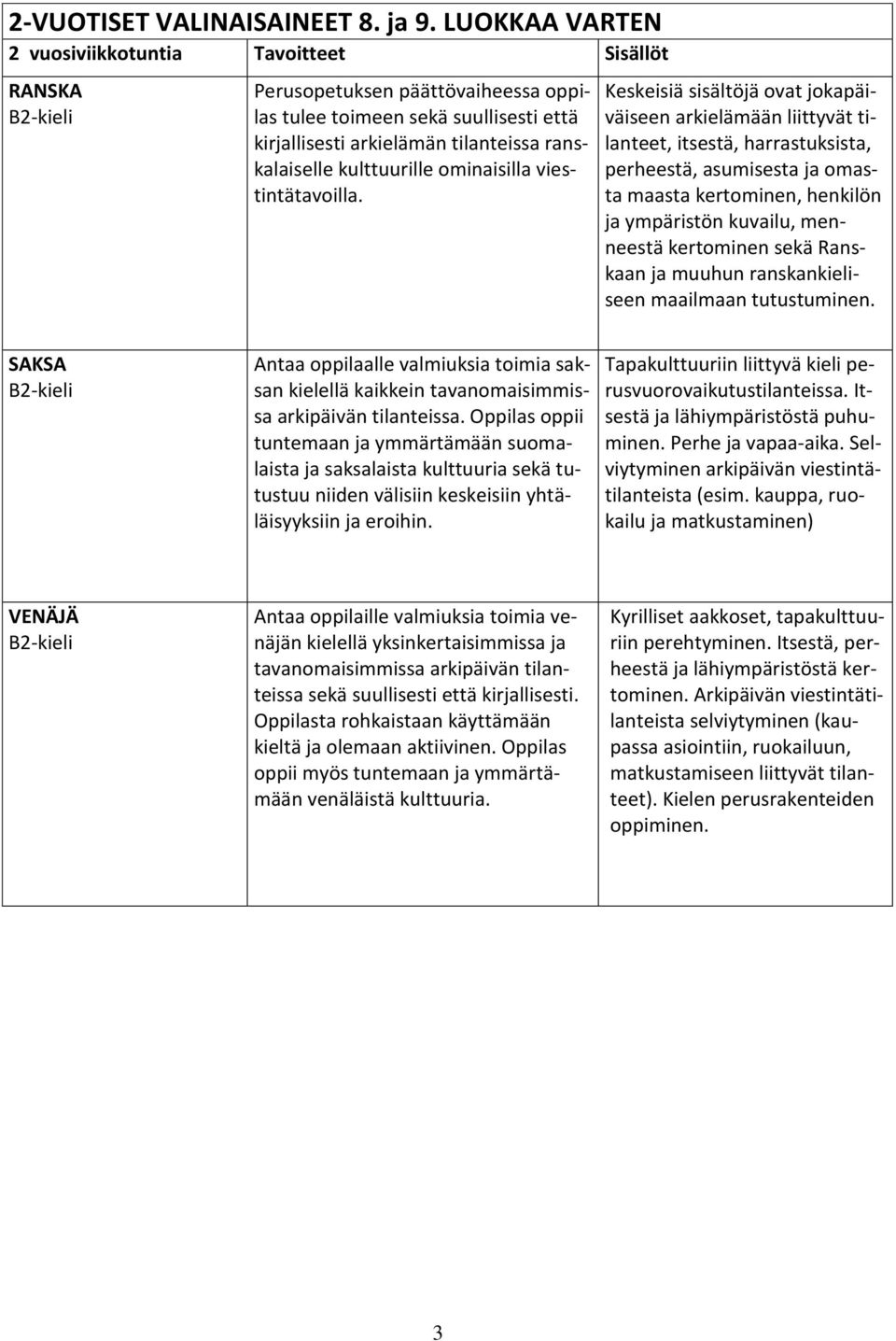 2-VUOTISET VALINAISAINEET 8. ja 9. LUOKKAA VARTEN

| 2 vuosiviikkotuntia | Tavoitteet | Sisällöt |
|---|---|---|
| RANSKA B2-kieli | Perusopetuksen päättövaiheessa oppilas tulee toimeen sekä suullisesti että kirjallisesti arkielämän tilanteissa ranskalaiselle kulttuurille ominaisilla viestintätavoilla. | Keskeisiä sisältöjä ovat jokapäiväiseen arkielämään liittyvät tilanteet, itsestä, harrastuksista, perheestä, asumisesta ja omasta maasta kertominen, henkilön ja ympäristön kuvailu, menneestä kertominen sekä Ranskaan ja muuhun ranskankieliseen maailmaan tutustuminen. |
| SAKSA B2-kieli | Antaa oppilaalle valmiuksia toimia saksan kielellä kaikkein tavanomaisimmissa arkipäivän tilanteissa. Oppilas oppii tuntemaan ja ymmärtämään suomalaista ja saksalaista kulttuuria sekä tutustuu niiden välisiin keskeisiin yhtäläisyyksiin ja eroihin. | Tapakulttuuriin liittyvä kieli perusvuorovaikutustilanteissa. Itsestä ja lähiympäristöstä puhuminen. Perhe ja vapaa-aika. Selviytyminen arkipäivän viestintätilanteista (esim. kauppa, ruokailu ja matkustaminen) |
| VENÄJÄ B2-kieli | Antaa oppilaille valmiuksia toimia venäjän kielellä yksinkertaisimmissa ja tavanomaisimmissa arkipäivän tilanteissa sekä suullisesti että kirjallisesti. Oppilasta rohkaistaan käyttämään kieltä ja olemaan aktiivinen. Oppilas oppii myös tuntemaan ja ymmärtämään venäläistä kulttuuria. | Kyrilliset aakkoset, tapakulttuuriin perehtyminen. Itsestä, perheestä ja lähiympäristöstä kertominen. Arkipäivän viestintätilanteista selviytyminen (kaupassa asiointiin, ruokailuun, matkustamiseen liittyvät tilanteet). Kielen perusrakenteiden oppiminen. |

3